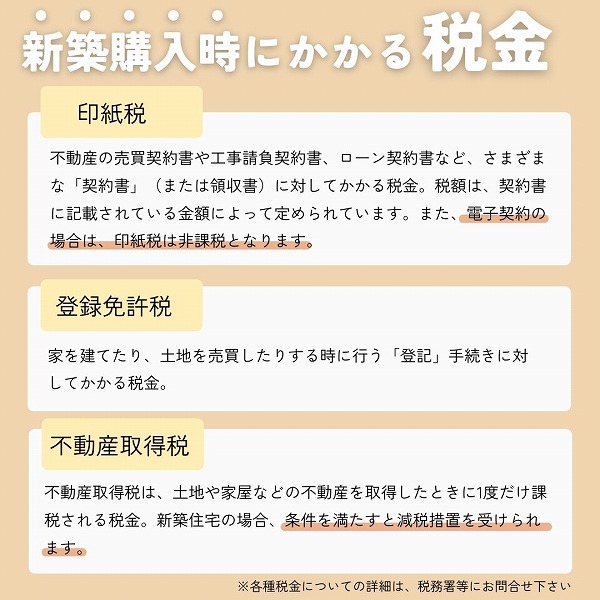 新築購入時にかかる税金

印紙税

不動産の売買契約書や工事請負契約書、ローン契約書など、さまざまな「契約書」（または領収書）に対してかかる税金。税額は、契約書に記載されている金額によって定められています。また、電子契約の場合は、印紙税は非課税となります。

登録免許税

家を建てたり、土地を売買したりする時に行う「登記」手続きに対してかかる税金。

不動産取得税

不動産取得税は、土地や家屋などの不動産を取得したときに1度だけ課税される税金。新築住宅の場合、条件を満たすと減税措置を受けられます。

※各種税金についての詳細は、税務署等にお問合せ下さい